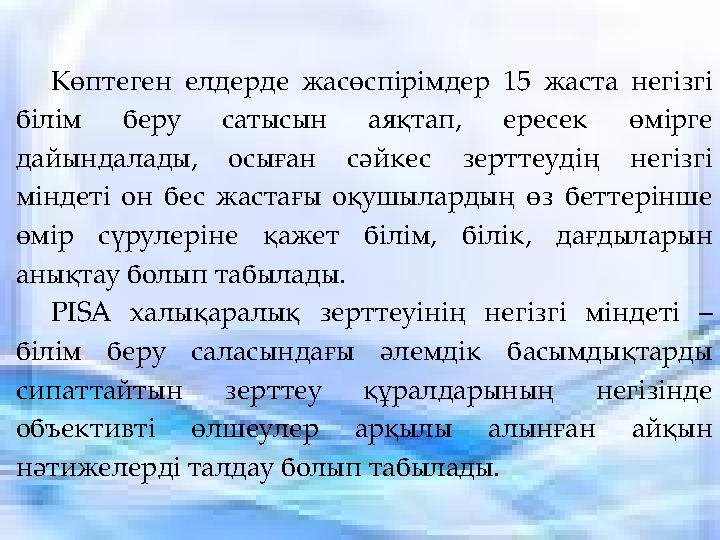 Көптеген елдерде жасөспірімдер 15 жаста негізгі білім беру сатысын аяқтап, ересек өмірге дайындалады, осыған сәйкес зерттеудің негізгі міндеті он бес жастағы оқушылардың өз беттерінше өмір сүрулеріне қажет білім, білік, дағдыларын анықтау болып табылады.

PISA халықаралық зерттеуінің негізгі міндеті – білім беру саласындағы әлемдік басымдықтарды сипаттайтын зерттеу құралдарының негізінде объективті өлшеулер арқылы алынған айқын нәтижелерді талдау болып табылады.